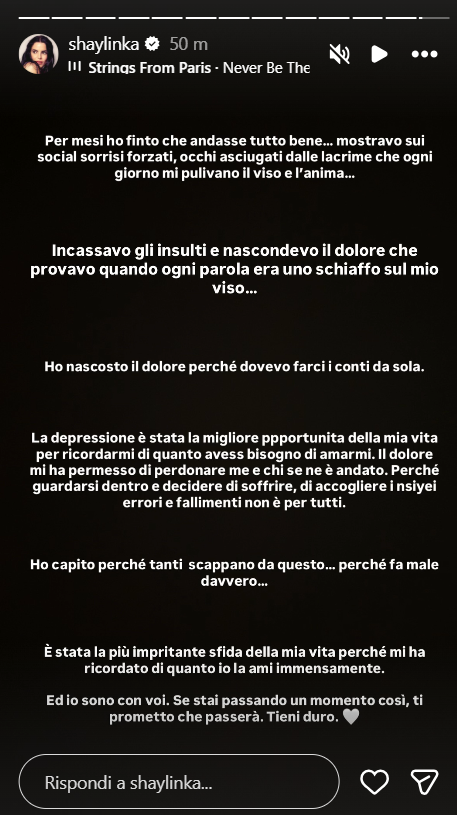 shaylinka 50 m
Strings From Paris · Never Be The

Per mesi ho finto che andasse tutto bene... mostravo sui social sorrisi forzati, occhi asciugati dalle lacrime che ogni giorno mi pulivano il viso e l'anima...

Incassavo gli insulti e nascondevo il dolore che provavo quando ogni parola era uno schiaffo sul mio viso...

Ho nascosto il dolore perché dovevo farci i conti da sola.

La depressione è stata la migliore ppportunita della mia vita per ricordarmi di quanto avess bisogno di amarmi. Il dolore mi ha permesso di perdonare me e chi se ne è andato. Perché guardarsi dentro e decidere di soffrire, di accogliere i nsiyei errori e fallimenti non è per tutti.

Ho capito perché tanti scappano da questo... perché fa male davvero...

È stata la più impritante sfida della mia vita perché mi ha ricordato di quanto io la ami immensamente.

Ed io sono con voi. Se stai passando un momento così, ti prometto che passerà. Tieni duro. 🤍

Rispondi a shaylinka...